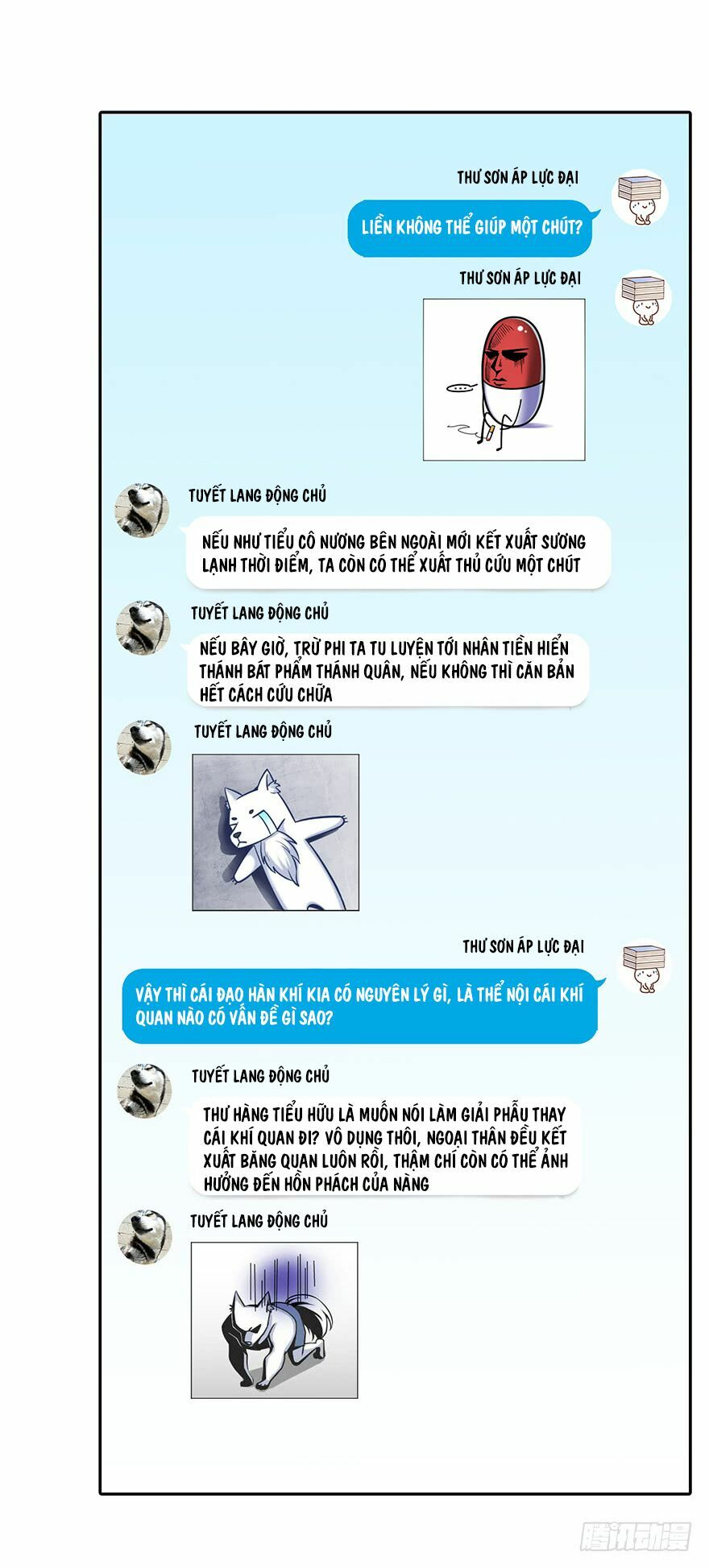 THƯ SƠN ÁP LỰC ĐẠI

LIỀN KHÔNG THỂ GIÚP MỘT CHÚT?

THƯ SƠN ÁP LỰC ĐẠI

...

TUYẾT LANG ĐỘNG CHỦ

NẾU NHƯ TIỂU CÔ NƯƠNG BÊN NGOÀI MỚI KẾT XUẤT SƯƠNG LẠNH THỜI ĐIỂM, TA CÒN CÓ THỂ XUẤT THỦ CỨU MỘT CHÚT

TUYẾT LANG ĐỘNG CHỦ

NẾU BÂY GIỜ, TRỪ PHI TA TU LUYỆN TỚI NHÂN TIỀN HIỂN THÁNH BÁT PHẨM THÁNH QUÂN, NẾU KHÔNG THÌ CĂN BẢN HẾT CÁCH CỨU CHỮA

TUYẾT LANG ĐỘNG CHỦ

THƯ SƠN ÁP LỰC ĐẠI

VẬY THÌ CÁI ĐẠO HÀN KHÍ KIA CÓ NGUYÊN LÝ GÌ, LÀ THỂ NỘI CÁI KHÍ QUAN NÀO CÓ VẤN ĐỀ GÌ SAO?

TUYẾT LANG ĐỘNG CHỦ

THƯ HÀNG TIỂU HỮU LÀ MUỐN NÓI LÀM GIẢI PHẪU THAY CÁI KHÍ QUAN ĐI? VÔ DỤNG THÔI, NGOẠI THÂN ĐỀU KẾT XUẤT BĂNG QUAN LUÔN RỒI, THẬM CHÍ CÒN CÓ THỂ ẢNH HƯỞNG ĐẾN HỒN PHÁCH CỦA NÀNG

TUYẾT LANG ĐỘNG CHỦ

腾讯动漫